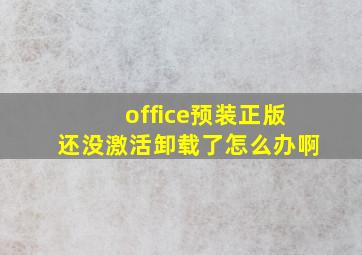 office预装正版
还没激活卸载了怎么办啊